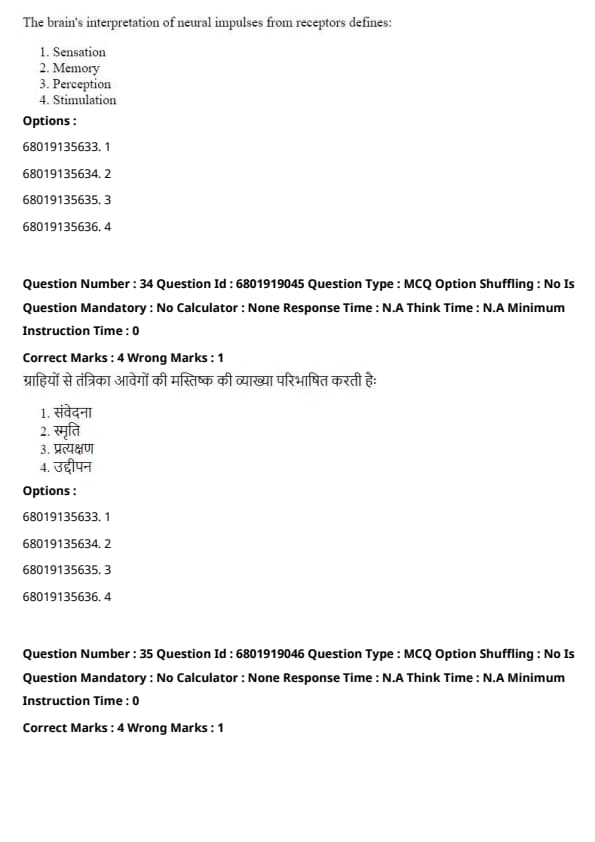 The brain's interpretation of neural impulses from receptors defines:

1. Sensation
2. Memory
3. Perception
4. Stimulation

Options :

68019135633. 1

68019135634. 2

68019135635. 3

68019135636. 4

Question Number : 34 Question Id : 6801919045 Question Type : MCQ Option Shuffling : No Is Question Mandatory : No Calculator : None Response Time : N.A Think Time : N.A Minimum Instruction Time : 0

Correct Marks : 4 Wrong Marks : 1

ग्राहियों से तंत्रिका आवेगों की मस्तिष्क की व्याख्या परिभाषित करती हैः

1. संवेदना
2. स्मृति
3. प्रत्यक्षण
4. उद्दीपन

Options :

68019135633. 1

68019135634. 2

68019135635. 3

68019135636. 4

Question Number : 35 Question Id : 6801919046 Question Type : MCQ Option Shuffling : No Is Question Mandatory : No Calculator : None Response Time : N.A Think Time : N.A Minimum Instruction Time : 0

Correct Marks : 4 Wrong Marks : 1